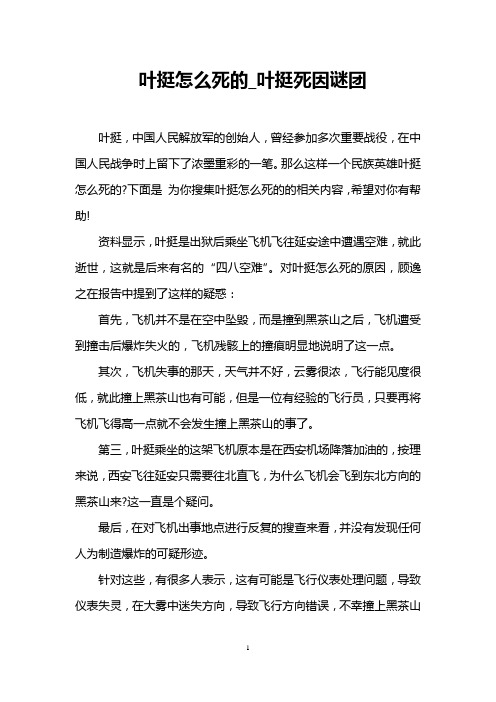 叶挺怎么死的_叶挺死因谜团

叶挺，中国人民解放军的创始人，曾经参加多次重要战役，在中国人民战争时上留下了浓墨重彩的一笔。那么这样一个民族英雄叶挺怎么死的?下面是 为你搜集叶挺怎么死的的相关内容，希望对你有帮助!

资料显示，叶挺是出狱后乘坐飞机飞往延安途中遭遇空难，就此逝世，这就是后来有名的“四八空难”。对叶挺怎么死的原因，顾逸之在报告中提到了这样的疑惑：

首先，飞机并不是在空中坠毁，而是撞到黑茶山之后，飞机遭受到撞击后爆炸失火的，飞机残骸上的撞痕明显地说明了这一点。

其次，飞机失事的那天，天气并不好，云雾很浓，飞行能见度很低，就此撞上黑茶山也有可能，但是一位有经验的飞行员，只要再将飞机飞得高一点就不会发生撞上黑茶山的事了。

第三，叶挺乘坐的这架飞机原本是在西安机场降落加油的，按理来说，西安飞往延安只需要往北直飞，为什么飞机会飞到东北方向的黑茶山来?这一直是个疑问。

最后，在对飞机出事地点进行反复的搜查来看，并没有发现任何人为制造爆炸的可疑形迹。

针对这些，有很多人表示，这有可能是飞行仪表处理问题，导致仪表失灵，在大雾中迷失方向，导致飞行方向错误，不幸撞上黑茶山

1